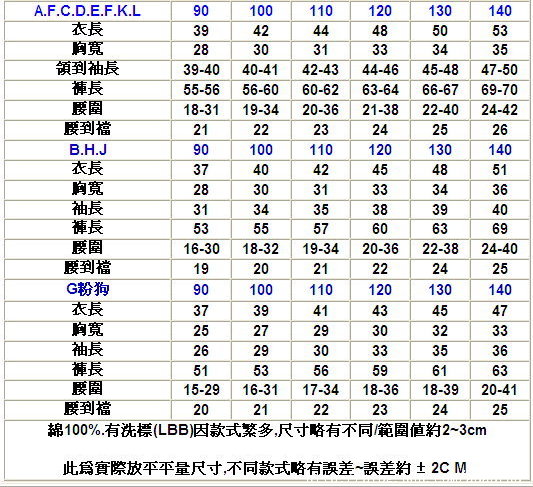 | A.F.C.D.E.F.K.L | 90 | 100 | 110 | 120 | 130 | 140 |
|---|---|---|---|---|---|---|
| 衣長 | 39 | 42 | 44 | 48 | 50 | 53 |
| 胸寬 | 28 | 30 | 31 | 33 | 34 | 35 |
| 領到袖長 | 39-40 | 40-41 | 42-43 | 44-46 | 45-48 | 47-50 |
| 褲長 | 55-56 | 56-60 | 60-62 | 63-64 | 66-67 | 69-70 |
| 腰圍 | 18-31 | 19-34 | 20-36 | 21-38 | 22-40 | 24-42 |
| 腰到檔 | 21 | 22 | 23 | 24 | 25 | 26 |
| B.H.J | 90 | 100 | 110 | 120 | 130 | 140 |
| 衣長 | 37 | 40 | 42 | 45 | 48 | 51 |
| 胸寬 | 28 | 30 | 31 | 33 | 34 | 36 |
| 袖長 | 31 | 34 | 35 | 38 | 39 | 40 |
| 褲長 | 53 | 55 | 57 | 60 | 63 | 69 |
| 腰圍 | 16-30 | 18-32 | 19-34 | 20-36 | 22-38 | 24-40 |
| 腰到檔 | 19 | 20 | 21 | 22 | 24 | 25 |
| G粉狗 | 90 | 100 | 110 | 120 | 130 | 140 |
| 衣長 | 37 | 39 | 41 | 43 | 45 | 47 |
| 胸寬 | 25 | 27 | 29 | 30 | 32 | 33 |
| 袖長 | 26 | 29 | 30 | 33 | 35 | 36 |
| 褲長 | 51 | 53 | 56 | 59 | 61 | 63 |
| 腰圍 | 15-29 | 16-31 | 17-34 | 18-36 | 18-39 | 20-41 |
| 腰到檔 | 20 | 21 | 22 | 23 | 24 | 25 |

綿100%.有洗標(LBB)因款式繁多,尺寸略有不同/範圍值約2~3cm

此爲實際放平平量尺寸,不同款式略有誤差~誤差約 ± 2C M